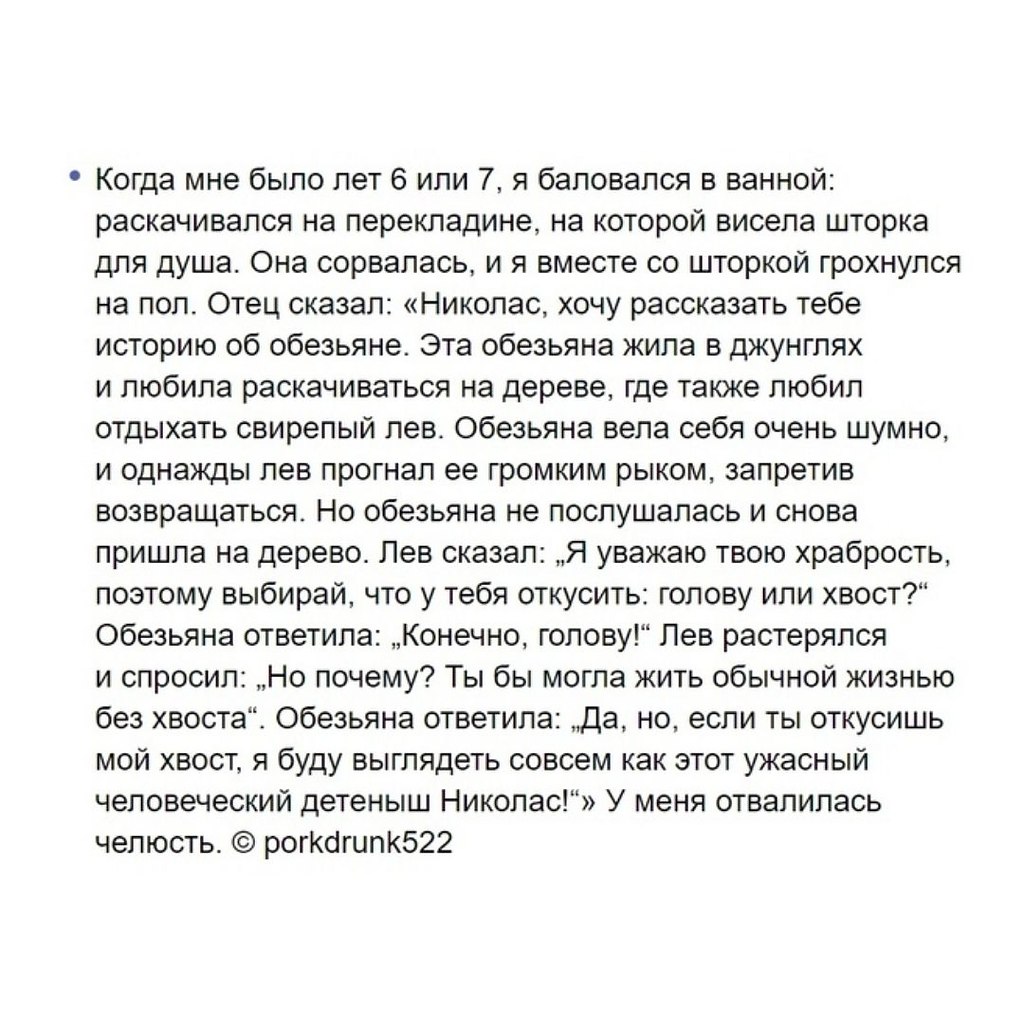 • Когда мне было лет 6 или 7, я баловался в ванной: раскачивался на перекладине, на которой висела шторка для душа. Она сорвалась, и я вместе со шторкой грохнулся на пол. Отец сказал: «Николас, хочу рассказать тебе историю об обезьяне. Эта обезьяна жила в джунглях и любила раскачиваться на дереве, где также любил отдыхать свирепый лев. Обезьяна вела себя очень шумно, и однажды лев прогнал ее громким рыком, запретив возвращаться. Но обезьяна не послушалась и снова пришла на дерево. Лев сказал: „Я уважаю твою храбрость, поэтому выбирай, что у тебя откусить: голову или хвост?“ Обезьяна ответила: „Конечно, голову!“ Лев растерялся и спросил: „Но почему? Ты бы могла жить обычной жизнью без хвоста“. Обезьяна ответила: „Да, но, если ты откусишь мой хвост, я буду выглядеть совсем как этот ужасный человеческий детеныш Николас!“» У меня отвалилась челюсть. © porkdrunk522